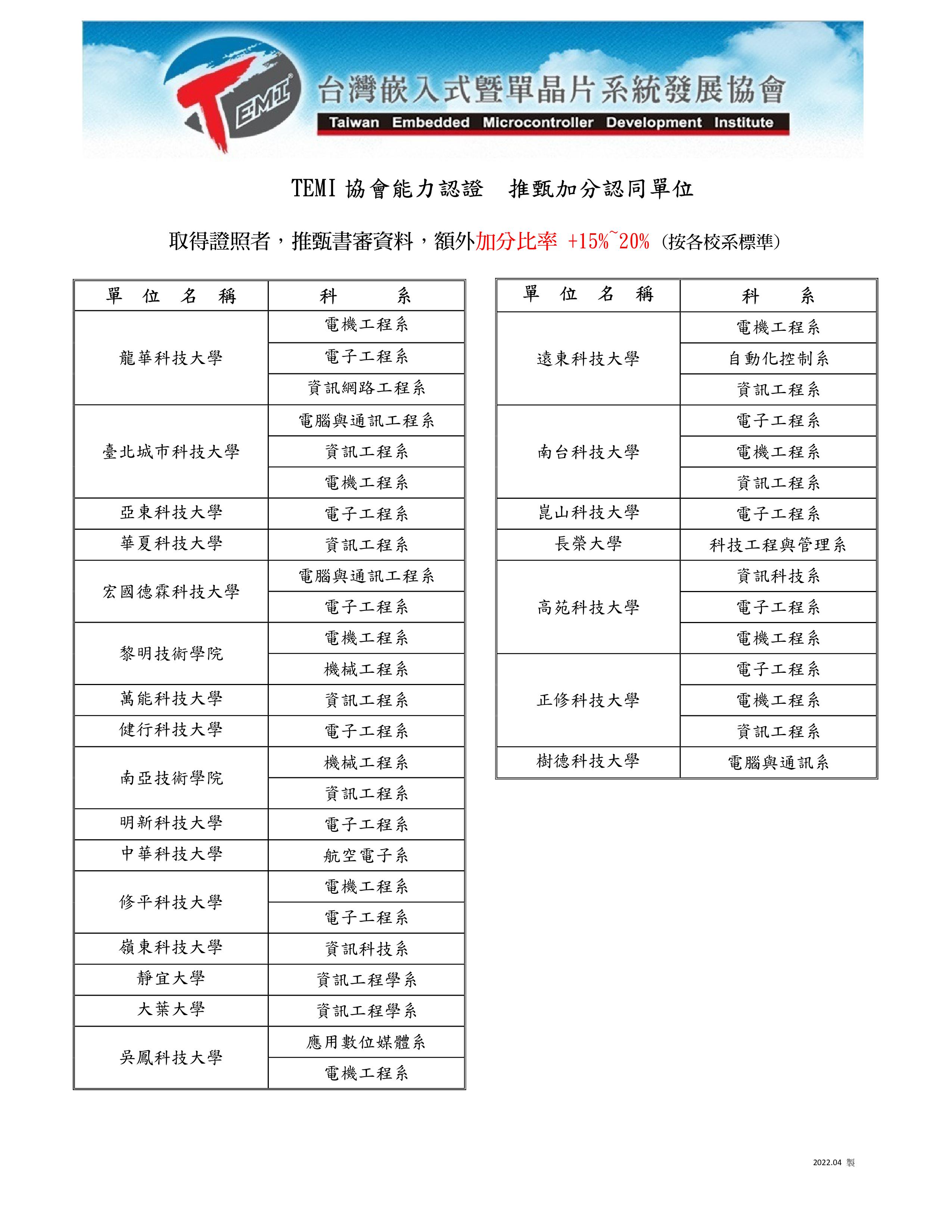 TEMI
台灣嵌入式暨單晶片系統發展協會
Taiwan Embedded Microcontroller Development Institute

TEMI 協會能力認證　推甄加分認同單位

取得證照者，推甄書審資料，額外加分比率 +15%~20%（按各校系標準）

| 單 位 名 稱 | 科 系 |
|---|---|
| 龍華科技大學 | 電機工程系 |
| | 電子工程系 |
| | 資訊網路工程系 |
| 臺北城市科技大學 | 電腦與通訊工程系 |
| | 資訊工程系 |
| | 電機工程系 |
| 亞東科技大學 | 電子工程系 |
| 華夏科技大學 | 資訊工程系 |
| 宏國德霖科技大學 | 電腦與通訊工程系 |
| | 電子工程系 |
| 黎明技術學院 | 電機工程系 |
| | 機械工程系 |
| 萬能科技大學 | 資訊工程系 |
| 健行科技大學 | 電子工程系 |
| 南亞技術學院 | 機械工程系 |
| | 資訊工程系 |
| 明新科技大學 | 電子工程系 |
| 中華科技大學 | 航空電子系 |
| 修平科技大學 | 電機工程系 |
| | 電子工程系 |
| 嶺東科技大學 | 資訊科技系 |
| 靜宜大學 | 資訊工程學系 |
| 大葉大學 | 資訊工程學系 |
| 吳鳳科技大學 | 應用數位媒體系 |
| | 電機工程系 |

| 單 位 名 稱 | 科 系 |
|---|---|
| 遠東科技大學 | 電機工程系 |
| | 自動化控制系 |
| | 資訊工程系 |
| 南台科技大學 | 電子工程系 |
| | 電機工程系 |
| | 資訊工程系 |
| 崑山科技大學 | 電子工程系 |
| 長榮大學 | 科技工程與管理系 |
| 高苑科技大學 | 資訊科技系 |
| | 電子工程系 |
| | 電機工程系 |
| 正修科技大學 | 電子工程系 |
| | 電機工程系 |
| | 資訊工程系 |
| 樹德科技大學 | 電腦與通訊系 |

2022.04 製